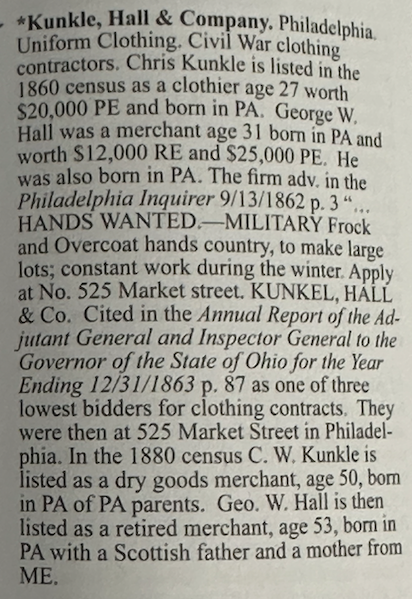 *Kunkle, Hall & Company. Philadelphia. Uniform Clothing. Civil War clothing contractors. Chris Kunkle is listed in the 1860 census as a clothier age 27 worth $20,000 PE and born in PA. George W. Hall was a merchant age 31 born in PA and worth $12,000 RE and $25,000 PE. He was also born in PA. The firm adv. in the Philadelphia Inquirer 9/13/1862 p. 3 "... HANDS WANTED.—MILITARY Frock and Overcoat hands country, to make large lots; constant work during the winter. Apply at No. 525 Market street. KUNKEL, HALL & Co. Cited in the Annual Report of the Adjutant General and Inspector General to the Governor of the State of Ohio for the Year Ending 12/31/1863 p. 87 as one of three lowest bidders for clothing contracts. They were then at 525 Market Street in Philadelphia. In the 1880 census C. W. Kunkle is listed as a dry goods merchant, age 50, born in PA of PA parents. Geo. W. Hall is then listed as a retired merchant, age 53, born in PA with a Scottish father and a mother from ME.